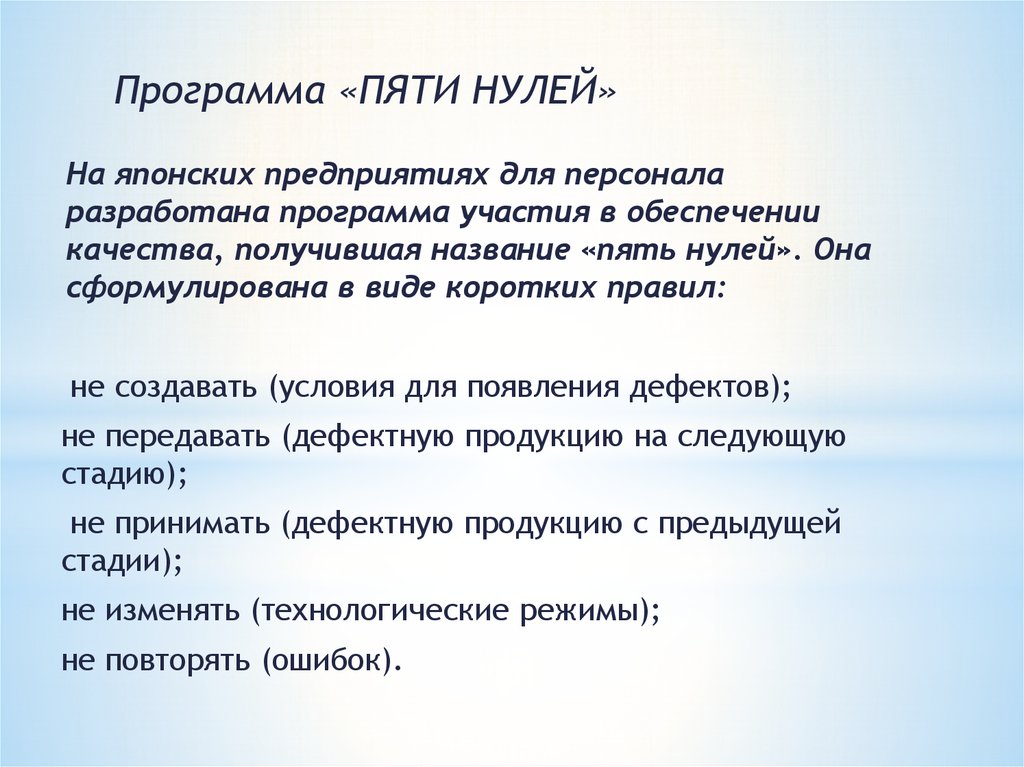 Программа «ПЯТИ НУЛЕЙ»

На японских предприятиях для персонала разработана программа участия в обеспечении качества, получившая название «пять нулей». Она сформулирована в виде коротких правил:

не создавать (условия для появления дефектов);

не передавать (дефектную продукцию на следующую стадию);

не принимать (дефектную продукцию с предыдущей стадии);

не изменять (технологические режимы);

не повторять (ошибок).